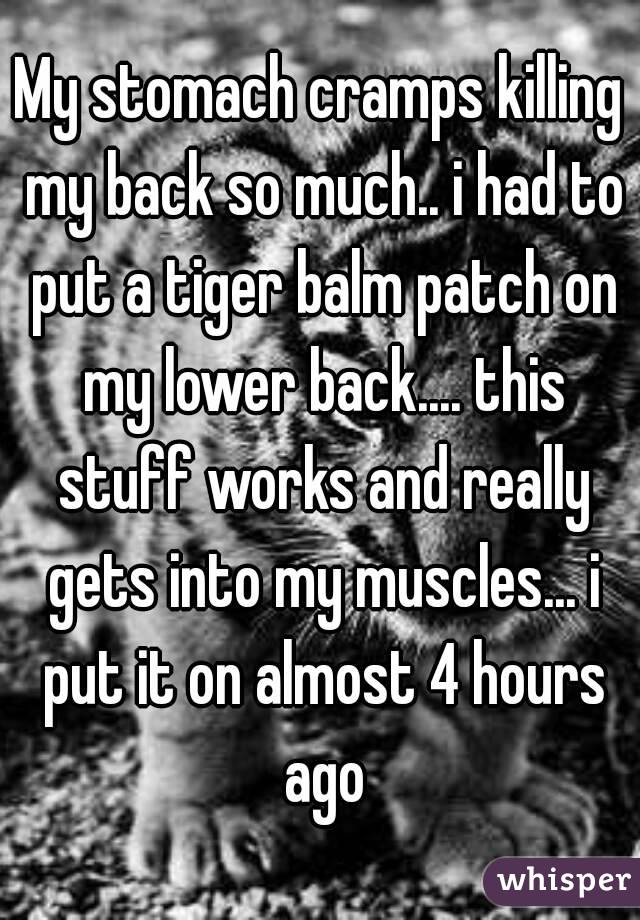 My stomach cramps killing my back so much.. i had to put a tiger balm patch on my lower back.... this stuff works and really gets into my muscles... i put it on almost 4 hours ago

whisper